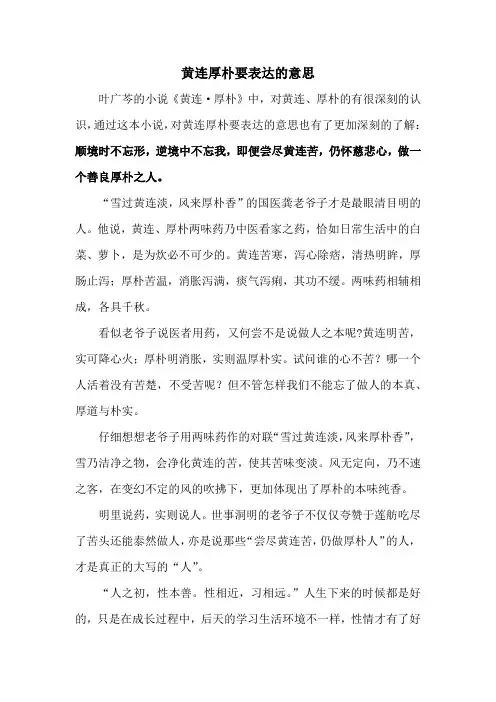 黄连厚朴要表达的意思

叶广芩的小说《黄连·厚朴》中，对黄连、厚朴的有很深刻的认识，通过这本小说，对黄连厚朴要表达的意思也有了更加深刻的了解：顺境时不忘形，逆境中不忘我，即便尝尽黄连苦，仍怀慈悲心，做一个善良厚朴之人。

“雪过黄连淡，风来厚朴香”的国医龚老爷子才是最眼清目明的人。他说，黄连、厚朴两味药乃中医看家之药，恰如日常生活中的白菜、萝卜，是为炊必不可少的。黄连苦寒，泻心除痞，清热明眸，厚肠止泻；厚朴苦温，消胀泻满，痰气泻痢，其功不缓。两味药相辅相成，各具千秋。

看似老爷子说医者用药，又何尝不是说做人之本呢?黄连明苦，实可降心火；厚朴明消胀，实则温厚朴实。试问谁的心不苦？哪一个人活着没有苦楚，不受苦呢？但不管怎样我们不能忘了做人的本真、厚道与朴实。

仔细想想老爷子用两味药作的对联“雪过黄连淡，风来厚朴香”，雪乃洁净之物，会净化黄连的苦，使其苦味变淡。风无定向，乃不速之客，在变幻不定的风的吹拂下，更加体现出了厚朴的本味纯香。

明里说药，实则说人。世事洞明的老爷子不仅仅夸赞于莲舫吃尽了苦头还能泰然做人，亦是说那些“尝尽黄连苦，仍做厚朴人”的人，才是真正的大写的“人”。

“人之初，性本善。性相近，习相远。”人生下来的时候都是好的，只是在成长过程中，后天的学习生活环境不一样，性情才有了好